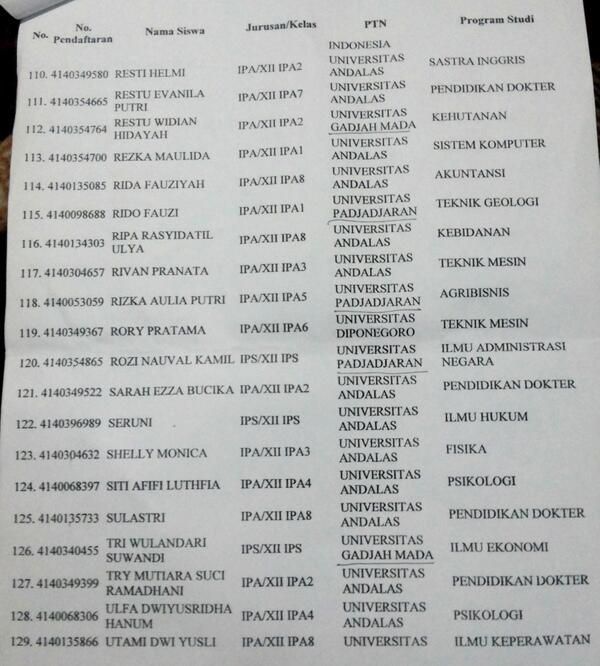 | No. | No. Pendaftaran | Nama Siswa | Jurusan/Kelas | PTN | Program Studi |
|---|---|---|---|---|---|
| | | | | INDONESIA | |
| 110. | 4140349580 | RESTI HELMI | IPA/XII IPA2 | UNIVERSITAS ANDALAS | SASTRA INGGRIS |
| 111. | 4140354665 | RESTU EVANILA PUTRI | IPA/XII IPA7 | UNIVERSITAS ANDALAS | PENDIDIKAN DOKTER |
| 112. | 4140354764 | RESTU WIDIAN HIDAYAH | IPA/XII IPA2 | UNIVERSITAS GADJAH MADA | KEHUTANAN |
| 113. | 4140354700 | REZKA MAULIDA | IPA/XII IPA1 | UNIVERSITAS ANDALAS | SISTEM KOMPUTER |
| 114. | 4140135085 | RIDA FAUZIYAH | IPA/XII IPA8 | UNIVERSITAS ANDALAS | AKUNTANSI |
| 115. | 4140098688 | RIDO FAUZI | IPA/XII IPA1 | UNIVERSITAS PADJADJARAN | TEKNIK GEOLOGI |
| 116. | 4140134303 | RIPA RASYIDATIL ULYA | IPA/XII IPA8 | UNIVERSITAS ANDALAS | KEBIDANAN |
| 117. | 4140304657 | RIVAN PRANATA | IPA/XII IPA3 | UNIVERSITAS ANDALAS | TEKNIK MESIN |
| 118. | 4140053059 | RIZKA AULIA PUTRI | IPA/XII IPA5 | UNIVERSITAS PADJADJARAN | AGRIBISNIS |
| 119. | 4140349367 | RORY PRATAMA | IPA/XII IPA6 | UNIVERSITAS DIPONEGORO | TEKNIK MESIN |
| 120. | 4140354865 | ROZI NAUVAL KAMIL | IPS/XII IPS | UNIVERSITAS PADJADJARAN | ILMU ADMINISTRASI NEGARA |
| 121. | 4140349522 | SARAH EZZA BUCIKA | IPA/XII IPA2 | UNIVERSITAS ANDALAS | PENDIDIKAN DOKTER |
| 122. | 4140396989 | SERUNI | IPS/XII IPS | UNIVERSITAS ANDALAS | ILMU HUKUM |
| 123. | 4140304632 | SHELLY MONICA | IPA/XII IPA3 | UNIVERSITAS ANDALAS | FISIKA |
| 124. | 4140068397 | SITI AFIFI LUTHFIA | IPA/XII IPA4 | UNIVERSITAS ANDALAS | PSIKOLOGI |
| 125. | 4140135733 | SULASTRI | IPA/XII IPA8 | UNIVERSITAS ANDALAS | PENDIDIKAN DOKTER |
| 126. | 4140340455 | TRI WULANDARI SUWANDI | IPS/XII IPS | UNIVERSITAS GADJAH MADA | ILMU EKONOMI |
| 127. | 4140349399 | TRY MUTIARA SUCI RAMADHANI | IPA/XII IPA2 | UNIVERSITAS ANDALAS | PENDIDIKAN DOKTER |
| 128. | 4140068306 | ULFA DWIYUSRIDHA HANUM | IPA/XII IPA4 | UNIVERSITAS ANDALAS | PSIKOLOGI |
| 129. | 4140135866 | UTAMI DWI YUSLI | IPA/XII IPA8 | UNIVERSITAS | ILMU KEPERAWATAN |